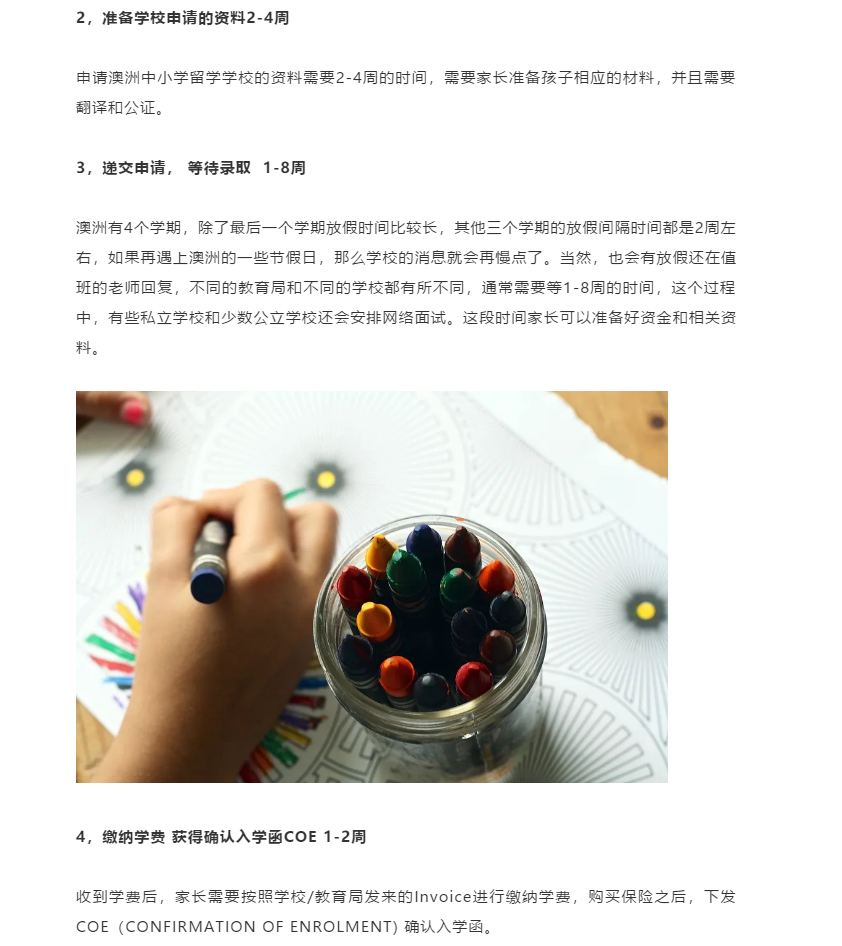 2，准备学校申请的资料2-4周

申请澳洲中小学留学学校的资料需要2-4周的时间，需要家长准备孩子相应的材料，并且需要翻译和公证。

3，递交申请， 等待录取 1-8周

澳洲有4个学期，除了最后一个学期放假时间比较长，其他三个学期的放假间隔时间都是2周左右，如果再遇上澳洲的一些节假日，那么学校的消息就会再慢点了。当然，也会有放假还在值班的老师回复，不同的教育局和不同的学校都有所不同，通常需要等1-8周的时间，这个过程中，有些私立学校和少数公立学校还会安排网络面试。这段时间家长可以准备好资金和相关资料。

4，缴纳学费 获得确认入学函COE 1-2周

收到学费后，家长需要按照学校/教育局发来的Invoice进行缴纳学费，购买保险之后，下发COE（CONFIRMATION OF ENROLMENT）确认入学函。